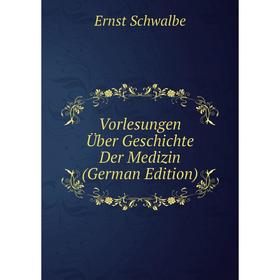 Ernst Schwalbe

Vorlesungen Über Geschichte Der Medizin (German Edition)